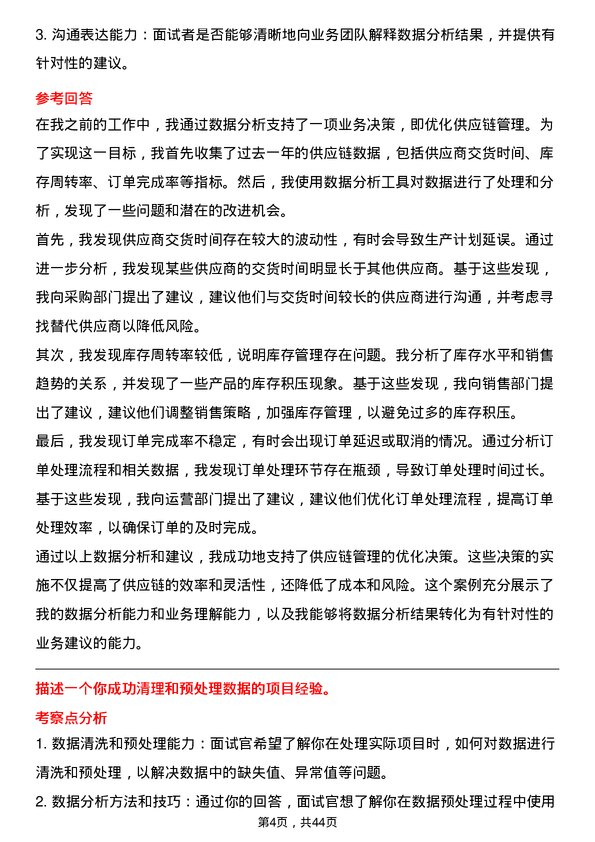 3. 沟通表达能力：面试者是否能够清晰地向业务团队解释数据分析结果，并提供有针对性的建议。

参考回答

在我之前的工作中，我通过数据分析支持了一项业务决策，即优化供应链管理。为了实现这一目标，我首先收集了过去一年的供应链数据，包括供应商交货时间、库存周转率、订单完成率等指标。然后，我使用数据分析工具对数据进行了处理和分析，发现了一些问题和潜在的改进机会。

首先，我发现供应商交货时间存在较大的波动性，有时会导致生产计划延误。通过进一步分析，我发现某些供应商的交货时间明显长于其他供应商。基于这些发现，我向采购部门提出了建议，建议他们与交货时间较长的供应商进行沟通，并考虑寻找替代供应商以降低风险。

其次，我发现库存周转率较低，说明库存管理存在问题。我分析了库存水平和销售趋势的关系，并发现了一些产品的库存积压现象。基于这些发现，我向销售部门提出了建议，建议他们调整销售策略，加强库存管理，以避免过多的库存积压。

最后，我发现订单完成率不稳定，有时会出现订单延迟或取消的情况。通过分析订单处理流程和相关数据，我发现订单处理环节存在瓶颈，导致订单处理时间过长。基于这些发现，我向运营部门提出了建议，建议他们优化订单处理流程，提高订单处理效率，以确保订单的及时完成。

通过以上数据分析和建议，我成功地支持了供应链管理的优化决策。这些决策的实施不仅提高了供应链的效率和灵活性，还降低了成本和风险。这个案例充分展示了我的数据分析能力和业务理解能力，以及我能够将数据分析结果转化为有针对性的业务建议的能力。

描述一个你成功清理和预处理数据的项目经验。

考察点分析

1. 数据清洗和预处理能力：面试官希望了解你在处理实际项目时，如何对数据进行清洗和预处理，以解决数据中的缺失值、异常值等问题。

2. 数据分析方法和技巧：通过你的回答，面试官想了解你在数据预处理过程中使用

第4页，共44页